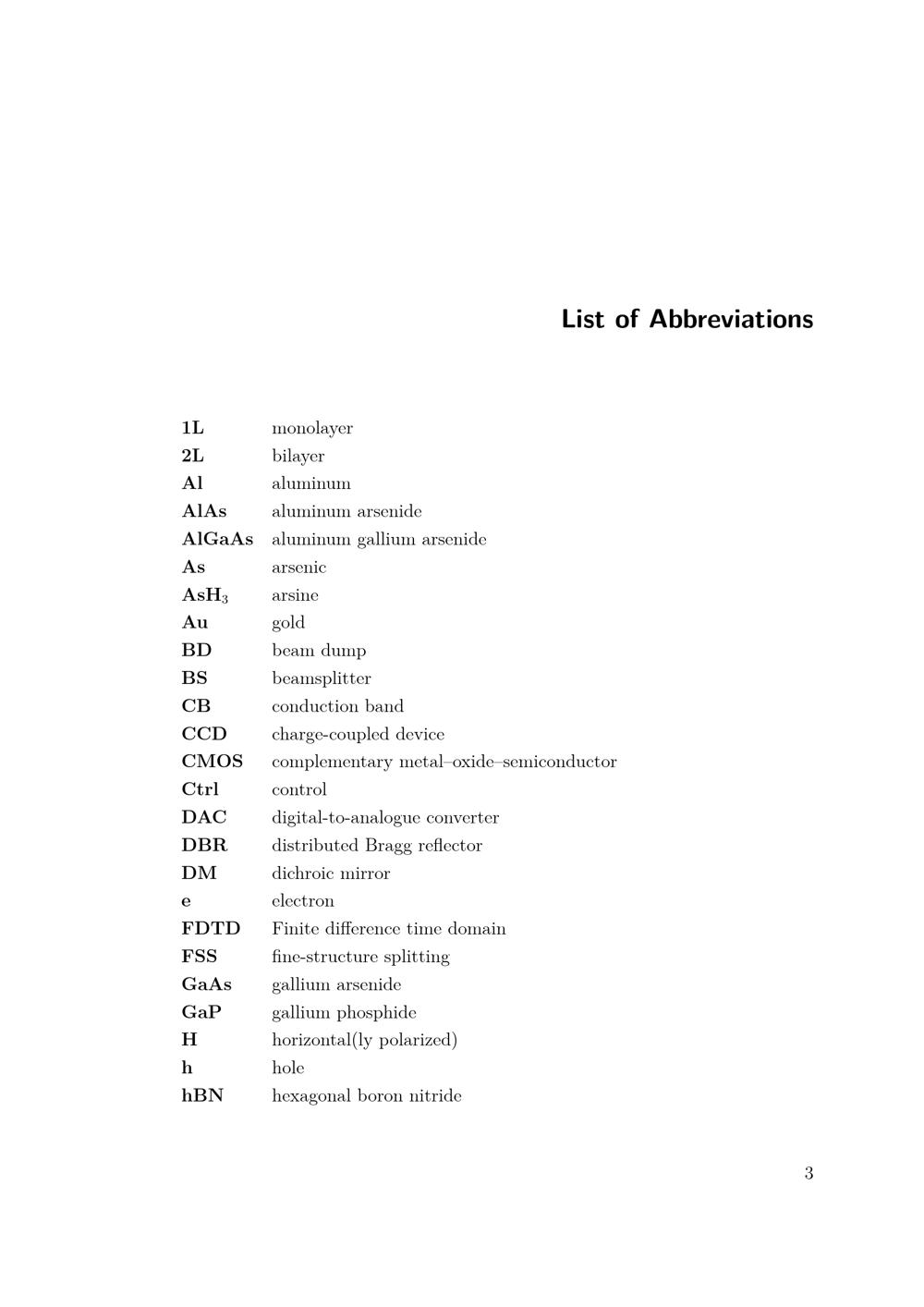 List of Abbreviations

1L monolayer
2L bilayer
Al aluminum
AlAs aluminum arsenide
AlGaAs aluminum gallium arsenide
As arsenic
$AsH_3$ arsine
Au gold
BD beam dump
BS beamsplitter
CB conduction band
CCD charge-coupled device
CMOS complementary metal–oxide–semiconductor
Ctrl control
DAC digital-to-analogue converter
DBR distributed Bragg reflector
DM dichroic mirror
e electron
FDTD Finite difference time domain
FSS fine-structure splitting
GaAs gallium arsenide
GaP gallium phosphide
H horizontal(ly polarized)
h hole
hBN hexagonal boron nitride

3